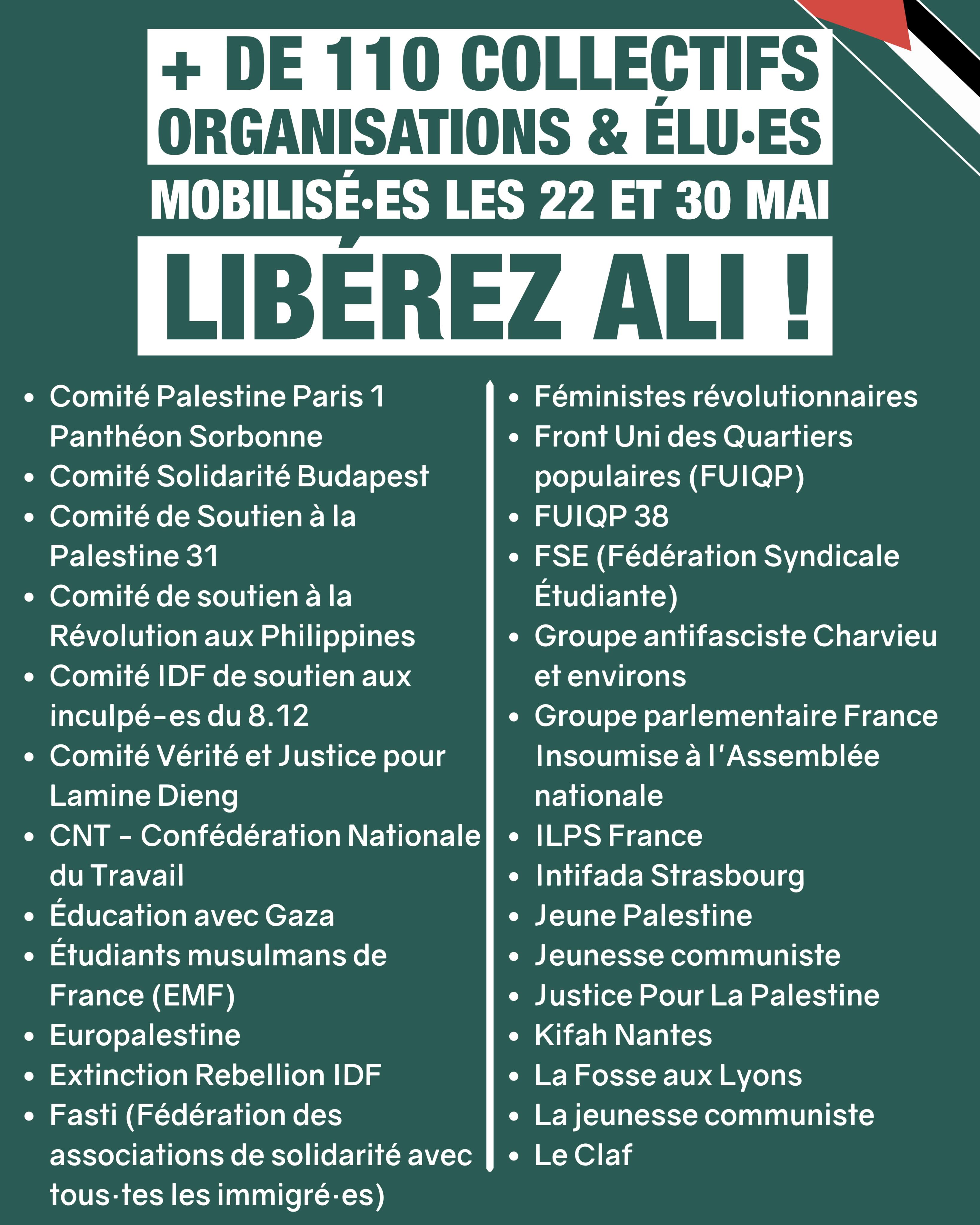 + DE 110 COLLECTIFS ORGANISATIONS & ÉLU·ES

MOBILISÉ·ES LES 22 ET 30 MAI

LIBÉREZ ALI !

- Comité Palestine Paris 1 Panthéon Sorbonne
- Comité Solidarité Budapest
- Comité de Soutien à la Palestine 31
- Comité de soutien à la Révolution aux Philippines
- Comité IDF de soutien aux inculpé-es du 8.12
- Comité Vérité et Justice pour Lamine Dieng
- CNT - Confédération Nationale du Travail
- Éducation avec Gaza
- Étudiants musulmans de France (EMF)
- Europalestine
- Extinction Rebellion IDF
- Fasti (Fédération des associations de solidarité avec tous·tes les immigré·es)

- Féministes révolutionnaires
- Front Uni des Quartiers populaires (FUIQP)
- FUIQP 38
- FSE (Fédération Syndicale Étudiante)
- Groupe antifasciste Charvieu et environs
- Groupe parlementaire France Insoumise à l'Assemblée nationale
- ILPS France
- Intifada Strasbourg
- Jeune Palestine
- Jeunesse communiste
- Justice Pour La Palestine
- Kifah Nantes
- La Fosse aux Lyons
- La jeunesse communiste
- Le Claf